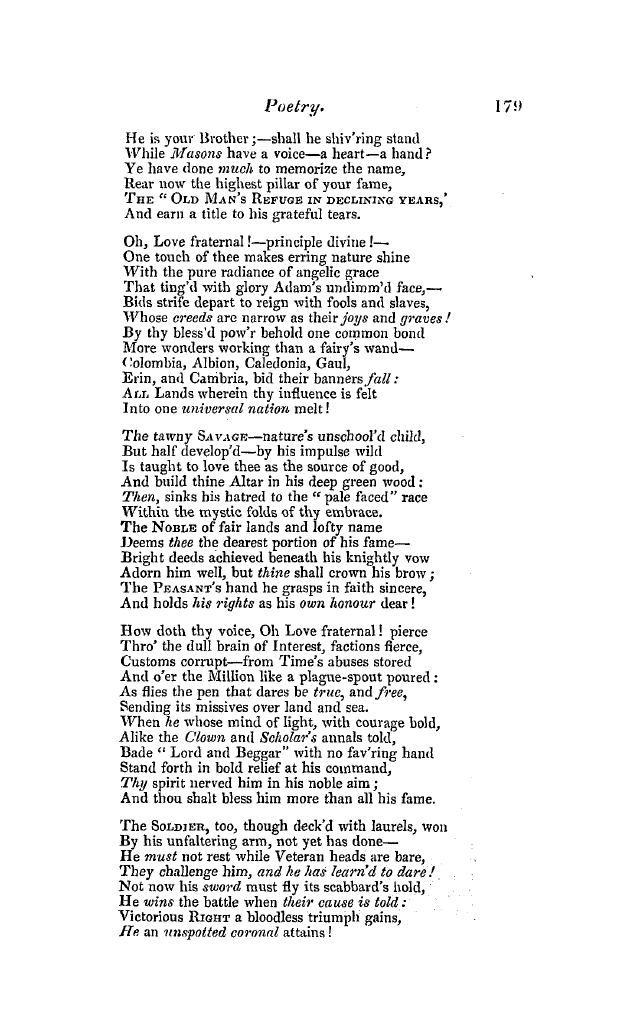 Poetry. 179

He is your Brother;—shall he shiv'ring stand
While Masons have a voice—a heart—a hand?
Ye have done much to memorize the name,
Rear now the highest pillar of your fame,
The " Old Man's Refuge in declining years,'
And earn a title to his grateful tears.

Oh, Love fraternal!—principle divine!—
One touch of thee makes erring nature shine
With the pure radiance of angelic grace
That ting'd with glory Adam's undimm'd face,—
Bids strife depart to reign with fools and slaves,
Whose creeds are narrow as their joys and graves!
By thy bless'd pow'r behold one common bond
More wonders working than a fairy's wand—
Colombia, Albion, Caledonia, Gaul,
Erin, and Cambria, bid their banners fall:
All Lands wherein thy influence is felt
Into one universal nation melt!

The tawny Savage—nature's unschool'd child,
But half develop'd—by his impulse wild
Is taught to love thee as the source of good,
And build thine Altar in his deep green wood:
Then, sinks his hatred to the " pale faced" race
Within the mystic folds of thy embrace.
The Noble of fair lands and lofty name
Deems thee the dearest portion of his fame—
Bright deeds achieved beneath his knightly vow
Adorn him well, but thine shall crown his brow;
The Peasant's hand he grasps in faith sincere,
And holds his rights as his own honour dear!

How doth thy voice, Oh Love fraternal! pierce
Thro' the dull brain of Interest, factions fierce,
Customs corrupt—from Time's abuses stored
And o'er the Million like a plague-spout poured:
As flies the pen that dares be true, and free,
Sending its missives over land and sea.
When he whose mind of light, with courage bold,
Alike the Clown and Scholar's annals told,
Bade " Lord and Beggar" with no fav'ring hand
Stand forth in bold relief at his command,
Thy spirit nerved him in his noble aim;
And thou shalt bless him more than all his fame.

The Soldier, too, though deck'd with laurels, won
By his unfaltering arm, not yet has done—
He must not rest while Veteran heads are bare,
They challenge him, and he has learn'd to dare!
Not now his sword must fly its scabbard's hold,
He wins the battle when their cause is told:
Victorious Right a bloodless triumph gains,
He an unspotted coronal attains!